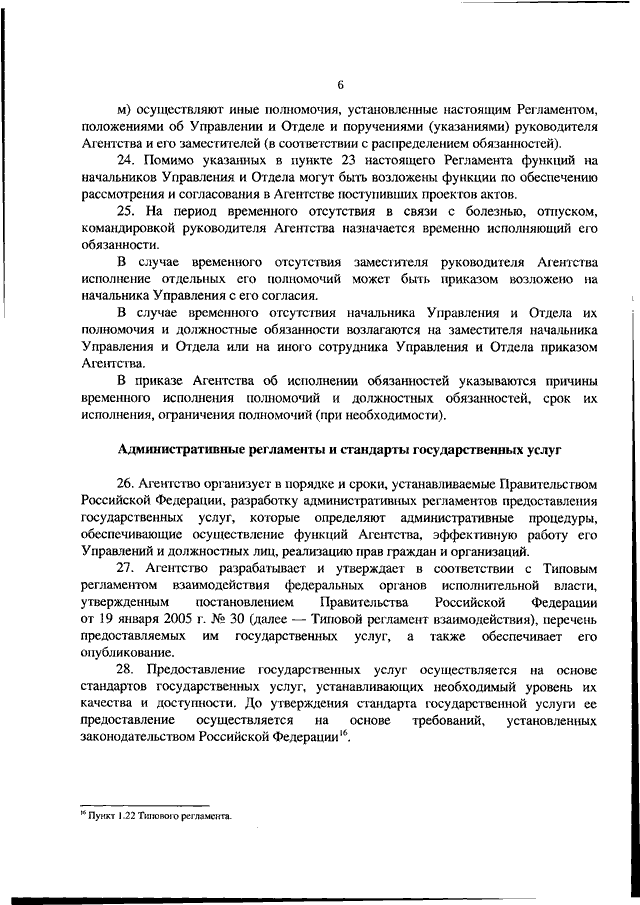 6

м) осуществляют иные полномочия, установленные настоящим Регламентом, положениями об Управлении и Отделе и поручениями (указаниями) руководителя Агентства и его заместителей (в соответствии с распределением обязанностей).

24. Помимо указанных в пункте 23 настоящего Регламента функций на начальников Управления и Отдела могут быть возложены функции по обеспечению рассмотрения и согласования в Агентстве поступивших проектов актов.

25. На период временного отсутствия в связи с болезнью, отпуском, командировкой руководителя Агентства назначается временно исполняющий его обязанности.

В случае временного отсутствия заместителя руководителя Агентства исполнение отдельных его полномочий может быть приказом возложено на начальника Управления с его согласия.

В случае временного отсутствия начальника Управления и Отдела их полномочия и должностные обязанности возлагаются на заместителя начальника Управления и Отдела или на иного сотрудника Управления и Отдела приказом Агентства.

В приказе Агентства об исполнении обязанностей указываются причины временного исполнения полномочий и должностных обязанностей, срок их исполнения, ограничения полномочий (при необходимости).

Административные регламенты и стандарты государственных услуг

26. Агентство организует в порядке и сроки, устанавливаемые Правительством Российской Федерации, разработку административных регламентов предоставления государственных услуг, которые определяют административные процедуры, обеспечивающие осуществление функций Агентства, эффективную работу его Управлений и должностных лиц, реализацию прав граждан и организаций.

27. Агентство разрабатывает и утверждает в соответствии с Типовым регламентом взаимодействия федеральных органов исполнительной власти, утвержденным постановлением Правительства Российской Федерации от 19 января 2005 г. № 30 (далее — Типовой регламент взаимодействия), перечень предоставляемых им государственных услуг, а также обеспечивает его опубликование.

28. Предоставление государственных услуг осуществляется на основе стандартов государственных услуг, устанавливающих необходимый уровень их качества и доступности. До утверждения стандарта государственной услуги ее предоставление осуществляется на основе требований, установленных законодательством Российской Федерации$^{16}$.

$^{16}$ Пункт 1.22 Типового регламента.